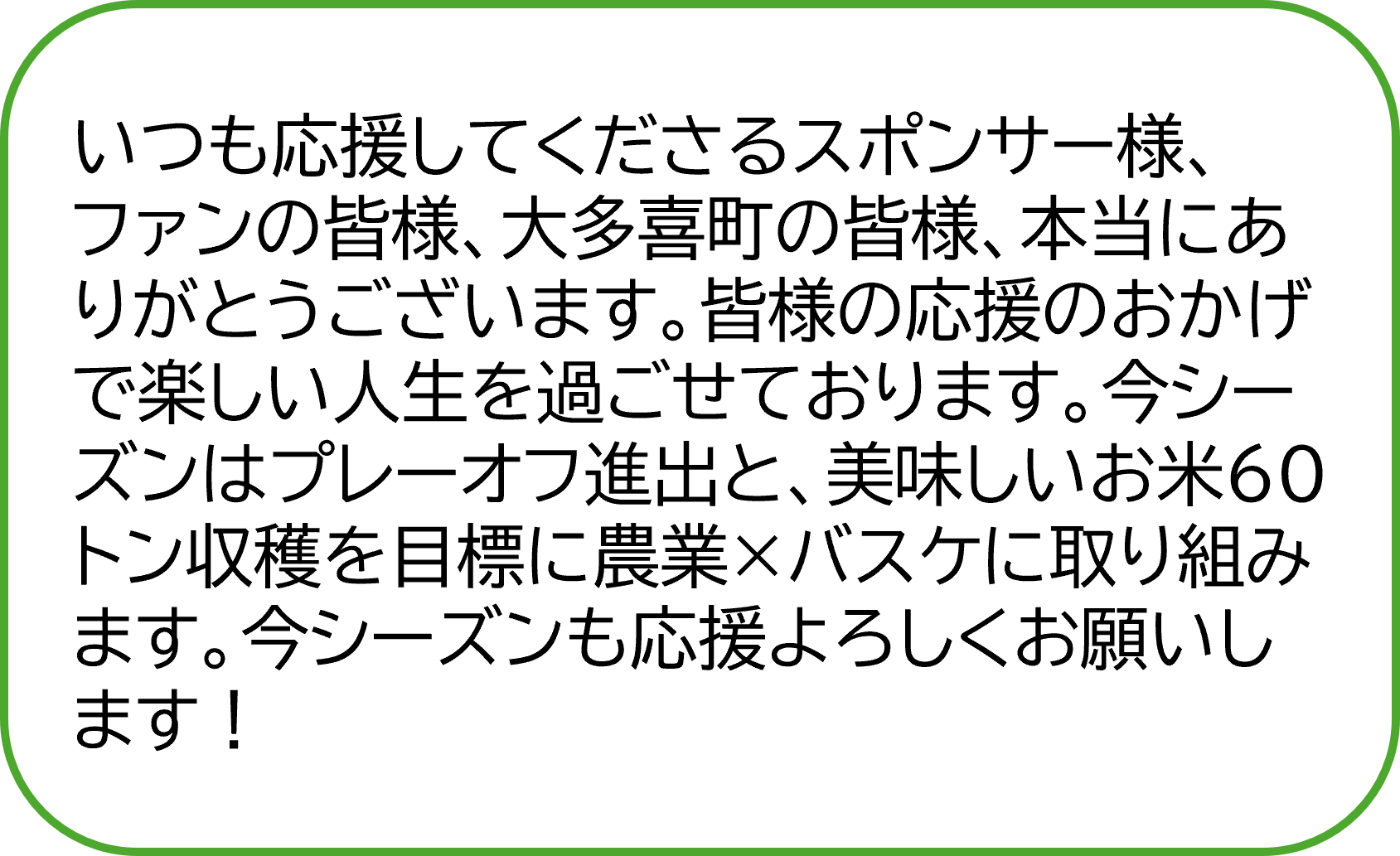 いつも応援してくださるスポンサー様、ファンの皆様、大多喜町の皆様、本当にありがとうございます。皆様の応援のおかげで楽しい人生を過ごせております。今シーズンはプレーオフ進出と、美味しいお米60トン収穫を目標に農業×バスケに取り組みます。今シーズンも応援よろしくお願いします！